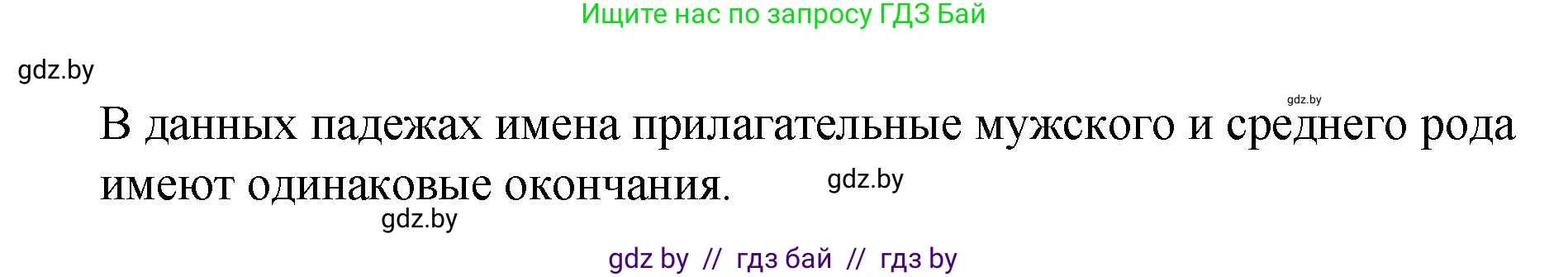 Ищите нас по запросу ГДЗ Бай

gdz.by

gdz.by

В данных падежах имена прилагательные мужского и среднего рода имеют одинаковые окончания.

gdz.by

gdz.by

gdz by // гдз бай // гдз by